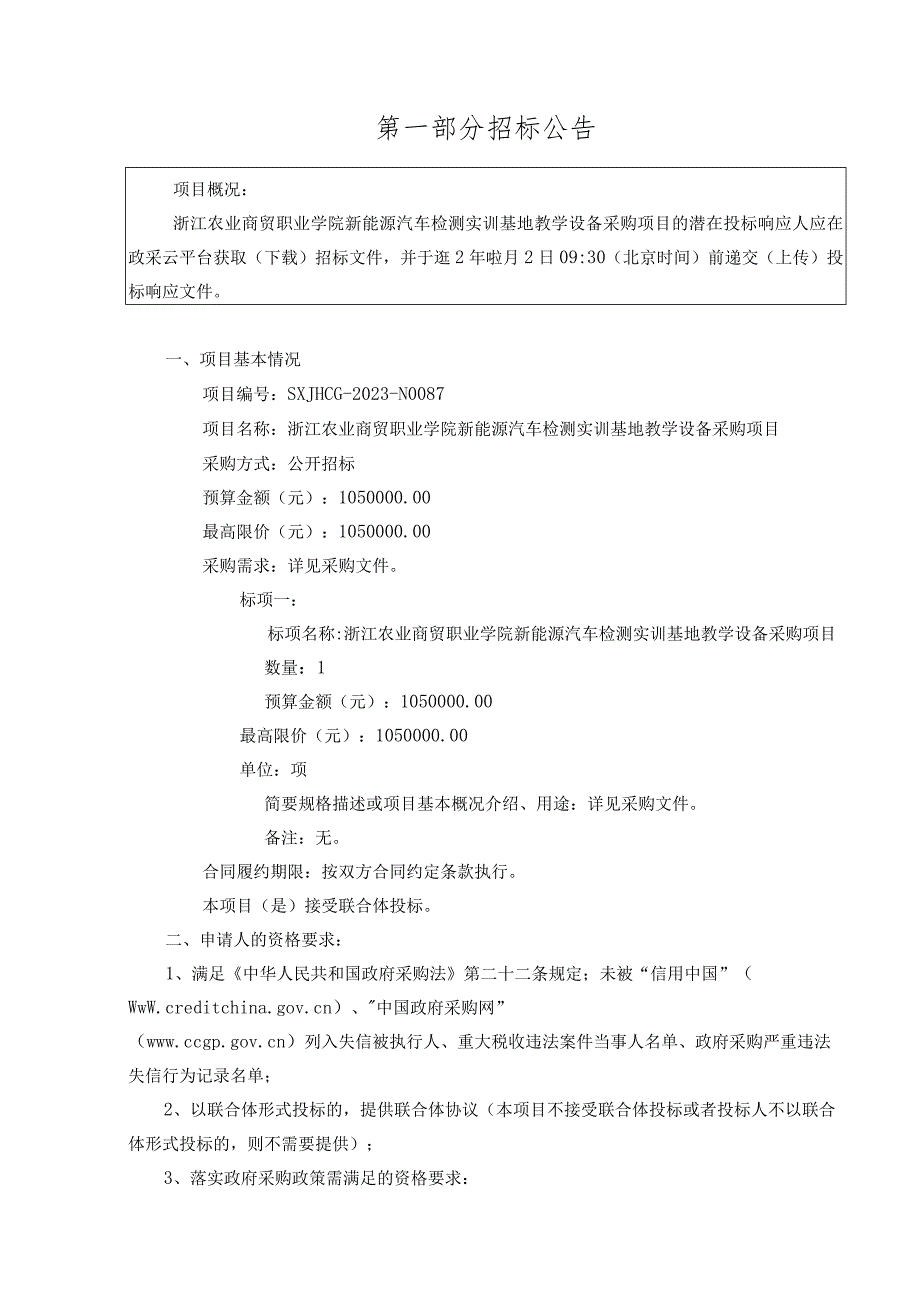 第一部分招标公告

项目概况：

浙江农业商贸职业学院新能源汽车检测实训基地教学设备采购项目的潜在投标响应人应在政采云平台获取（下载）招标文件，并于逛2年啦月2日09:30（北京时间）前递交（上传）投标响应文件。

一、项目基本情况

项目编号：SXJHCG-2023-N0087

项目名称：浙江农业商贸职业学院新能源汽车检测实训基地教学设备采购项目

采购方式：公开招标

预算金额（元）：1050000.00

最高限价（元）：1050000.00

采购需求：详见采购文件。

标项一：

标项名称：浙江农业商贸职业学院新能源汽车检测实训基地教学设备采购项目

数量：1

预算金额（元）：1050000.00

最高限价（元）：1050000.00

单位：项

简要规格描述或项目基本概况介绍、用途：详见采购文件。

备注：无。

合同履约期限：按双方合同约定条款执行。

本项目（是）接受联合体投标。

二、申请人的资格要求：

1、满足《中华人民共和国政府采购法》第二十二条规定；未被“信用中国”（WwW.creditchina.gov.cn）、"中国政府采购网”（www.ccgp.gov.cn）列入失信被执行人、重大税收违法案件当事人名单、政府采购严重违法失信行为记录名单；

2、以联合体形式投标的，提供联合体协议（本项目不接受联合体投标或者投标人不以联合体形式投标的，则不需要提供）；

3、落实政府采购政策需满足的资格要求：